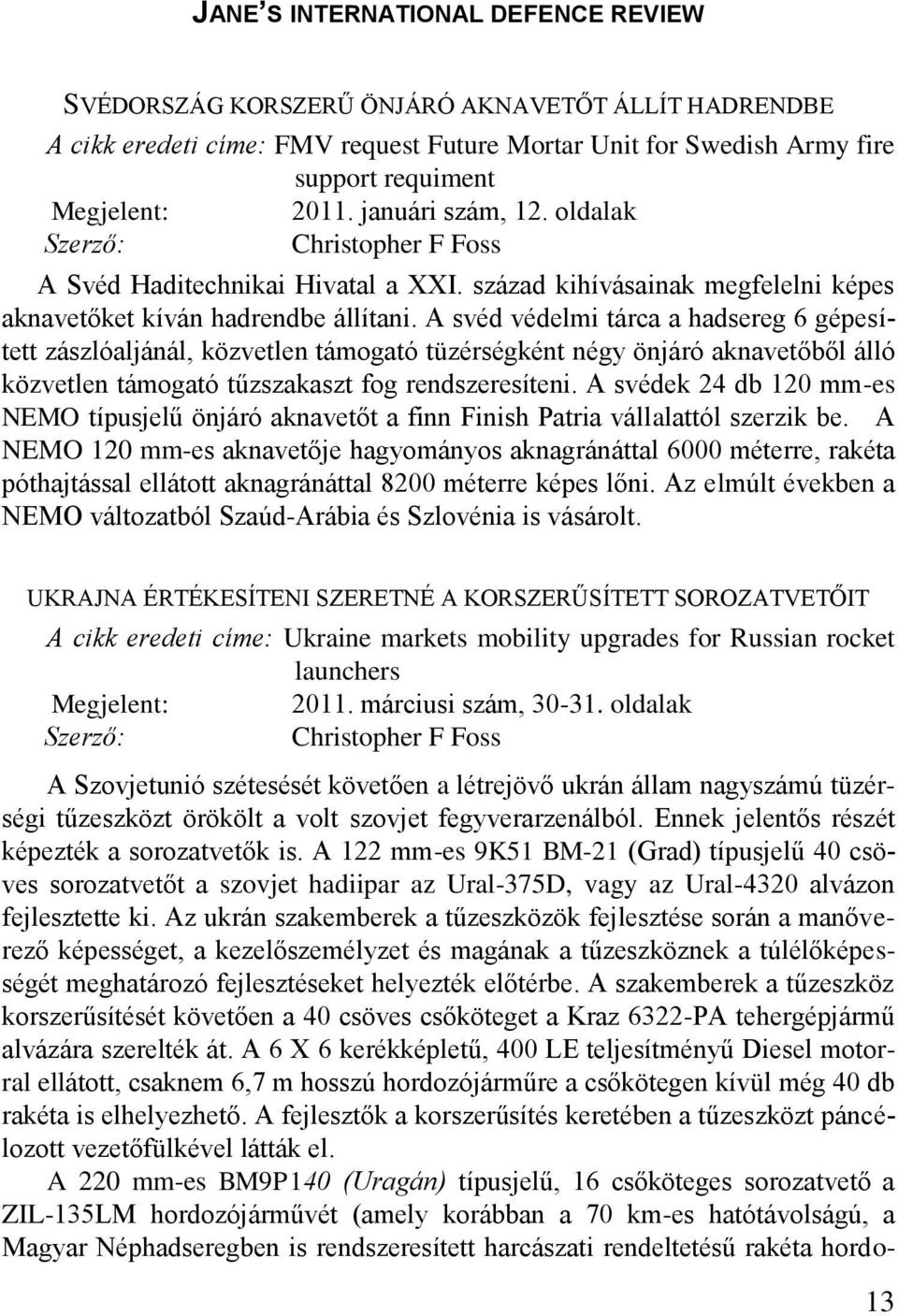 JANE'S INTERNATIONAL DEFENCE REVIEW

SVÉDORSZÁG KORSZERŰ ÖNJÁRÓ AKNAVETŐT ÁLLÍT HADRENDBE

A cikk eredeti címe: FMV request Future Mortar Unit for Swedish Army fire support requiment
Megjelent: 2011. januári szám, 12. oldalak
Szerző: Christopher F Foss

A Svéd Haditechnikai Hivatal a XXI. század kihívásainak megfelelni képes aknavetőket kíván hadrendbe állítani. A svéd védelmi tárca a hadsereg 6 gépesített zászlóaljánál, közvetlen támogató tüzérségként négy önjáró aknavetőből álló közvetlen támogató tűzszakaszt fog rendszeresíteni. A svédek 24 db 120 mm-es NEMO típusjelű önjáró aknavetőt a finn Finish Patria vállalattól szerzik be. A NEMO 120 mm-es aknavetője hagyományos aknagránáttal 6000 méterre, rakéta póthajtással ellátott aknagránáttal 8200 méterre képes lőni. Az elmúlt években a NEMO változatból Szaúd-Arábia és Szlovénia is vásárolt.

UKRAJNA ÉRTÉKESÍTENI SZERETNÉ A KORSZERŰSÍTETT SOROZATVETŐIT

A cikk eredeti címe: Ukraine markets mobility upgrades for Russian rocket launchers
Megjelent: 2011. márciusi szám, 30-31. oldalak
Szerző: Christopher F Foss

A Szovjetunió szétesését követően a létrejövő ukrán állam nagyszámú tüzérségi tűzeszközt örökölt a volt szovjet fegyverarzenálból. Ennek jelentős részét képezték a sorozatvetők is. A 122 mm-es 9K51 BM-21 (Grad) típusjelű 40 csöves sorozatvetőt a szovjet hadiipar az Ural-375D, vagy az Ural-4320 alvázon fejlesztette ki. Az ukrán szakemberek a tűzeszközök fejlesztése során a manőverező képességet, a kezelőszemélyzet és magának a tűzeszköznek a túlélőképességét meghatározó fejlesztéseket helyezték előtérbe. A szakemberek a tűzeszköz korszerűsítését követően a 40 csöves csőköteget a Kraz 6322-PA tehergépjármű alvázára szerelték át. A 6 X 6 kerékképletű, 400 LE teljesítményű Diesel motorral ellátott, csaknem 6,7 m hosszú hordozójárműre a csőkötegen kívül még 40 db rakéta is elhelyezhető. A fejlesztők a korszerűsítés keretében a tűzeszközt páncélozott vezetőfülkével látták el.

A 220 mm-es BM9P140 (Uragán) típusjelű, 16 csőköteges sorozatvető a ZIL-135LM hordozójárművét (amely korábban a 70 km-es hatótávolságú, a Magyar Néphadseregben is rendszeresített harcászati rendeltetésű rakéta hordo-

13